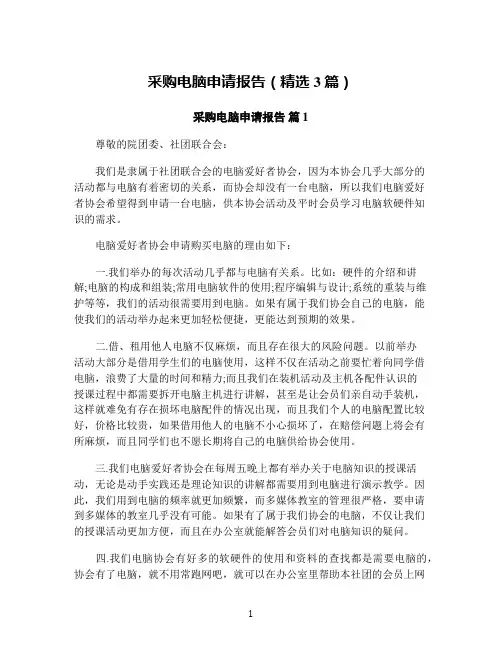 采购电脑申请报告（精选 3 篇）

采购电脑申请报告 篇 1

尊敬的院团委、社团联合会：

我们是隶属于社团联合会的电脑爱好者协会，因为本协会几乎大部分的活动都与电脑有着密切的关系，而协会却没有一台电脑，所以我们电脑爱好者协会希望得到申请一台电脑，供本协会活动及平时会员学习电脑软硬件知识的需求。

电脑爱好者协会申请购买电脑的理由如下：

一.我们举办的每次活动几乎都与电脑有关系。比如：硬件的介绍和讲解;电脑的构成和组装;常用电脑软件的使用;程序编辑与设计;系统的重装与维护等等，我们的活动很需要用到电脑。如果有属于我们协会自己的电脑，能使我们的活动举办起来更加轻松便捷，更能达到预期的效果。

二.借、租用他人电脑不仅麻烦，而且存在很大的风险问题。以前举办活动大部分是借用学生们的电脑使用，这样不仅在活动之前要忙着向同学借电脑，浪费了大量的时间和精力;而且我们在装机活动及主机各配件认识的授课过程中都需要拆开电脑主机进行讲解，甚至是让会员们亲自动手装机，这样就难免有存在损坏电脑配件的情况出现，而且我们个人的电脑配置比较好，价格比较贵，如果借用他人的电脑不小心损坏了，在赔偿问题上将会有所麻烦，而且同学们也不愿长期将自己的电脑供给协会使用。

三.我们电脑爱好者协会在每周五晚上都有举办关于电脑知识的授课活动，无论是动手实践还是理论知识的讲解都需要用到电脑进行演示教学。因此，我们用到电脑的频率就更加频繁，而多媒体教室的管理很严格，要申请到多媒体的教室几乎没有可能。如果有了属于我们协会的电脑，不仅让我们的授课活动更加方便，而且在办公室就能解答会员们对电脑知识的疑问。

四.我们电脑协会有好多的软硬件的使用和资料的查找都是需要电脑的，协会有了电脑，就不用常跑网吧，就可以在办公室里帮助本社团的会员上网

1